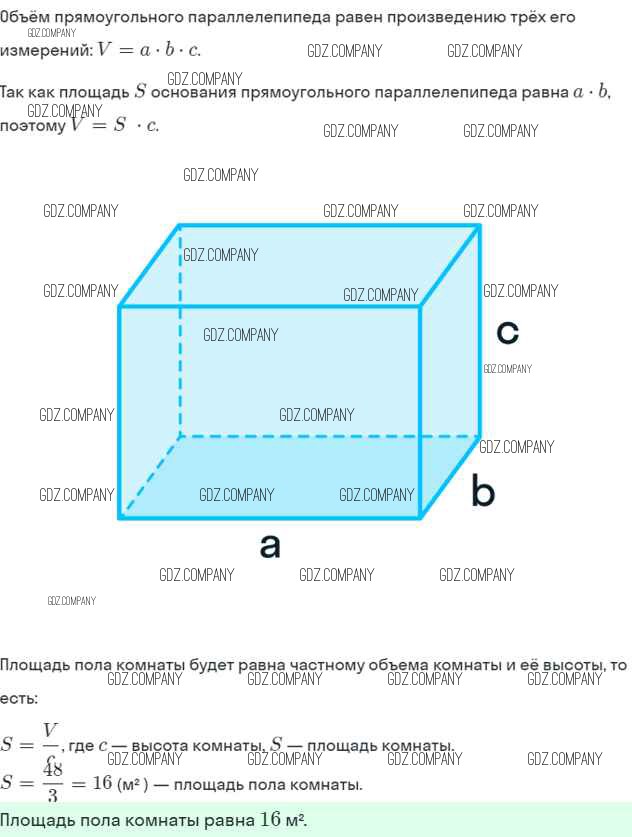 Объём прямоугольного параллелепипеда равен произведению трёх его измерений: $V = a \cdot b \cdot c$.

Так как площадь $S$ основания прямоугольного параллелепипеда равна $a \cdot b$, поэтому $V = S \cdot c$.

c

b

a

Площадь пола комнаты будет равна частному объема комнаты и её высоты, то есть:

$S = \frac{V}{c}$, где $c$ — высота комнаты, $S$ — площадь комнаты.

$S = \frac{48}{3} = 16$ (м²) — площадь пола комнаты.

Площадь пола комнаты равна $16$ м².

GDZ.COMPANY